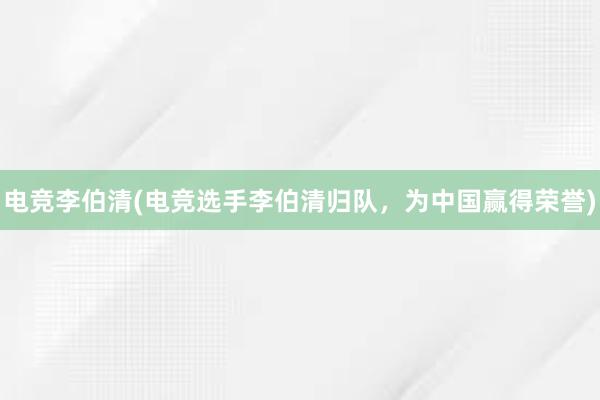 电竞李伯清(电竞选手李伯清归队，为中国赢得荣誉)